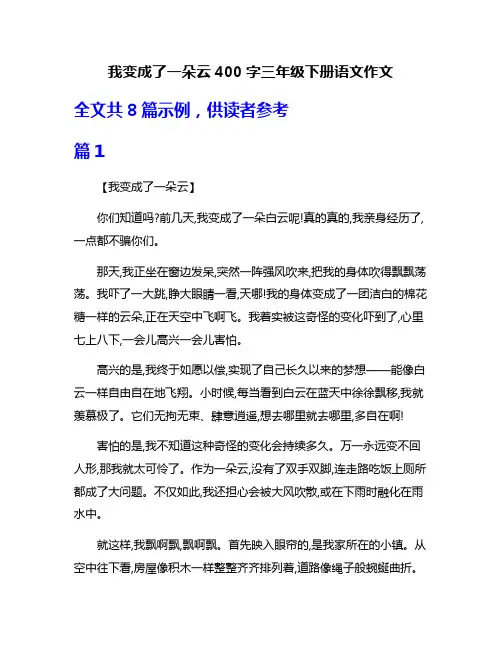 我变成了一朵云 400 字三年级下册语文作文

全文共 8 篇示例，供读者参考

篇 1

【我变成了一朵云】

你们知道吗?前几天,我变成了一朵白云呢!真的真的,我亲身经历了,一点都不骗你们。

那天,我正坐在窗边发呆,突然一阵强风吹来,把我的身体吹得飘飘荡荡。我吓了一大跳,睁大眼睛一看,天哪!我的身体变成了一团洁白的棉花糖一样的云朵,正在天空中飞啊飞。我着实被这奇怪的变化吓到了,心里七上八下,一会儿高兴一会儿害怕。

高兴的是,我终于如愿以偿,实现了自己长久以来的梦想——能像白云一样自由自在地飞翔。小时候,每当看到白云在蓝天中徐徐飘移,我就羡慕极了。它们无拘无束、肆意逍遥,想去哪里就去哪里,多自在啊!

害怕的是,我不知道这种奇怪的变化会持续多久。万一永远变不回人形,那我就太可怜了。作为一朵云,没有了双手双脚,连走路吃饭上厕所都成了大问题。不仅如此,我还担心会被大风吹散,或在下雨时融化在雨水中。

就这样,我飘啊飘,飘啊飘。首先映入眼帘的,是我家所在的小镇。从空中往下看,房屋像积木一样整整齐齐排列着,道路像绳子般蜿蜒曲折。